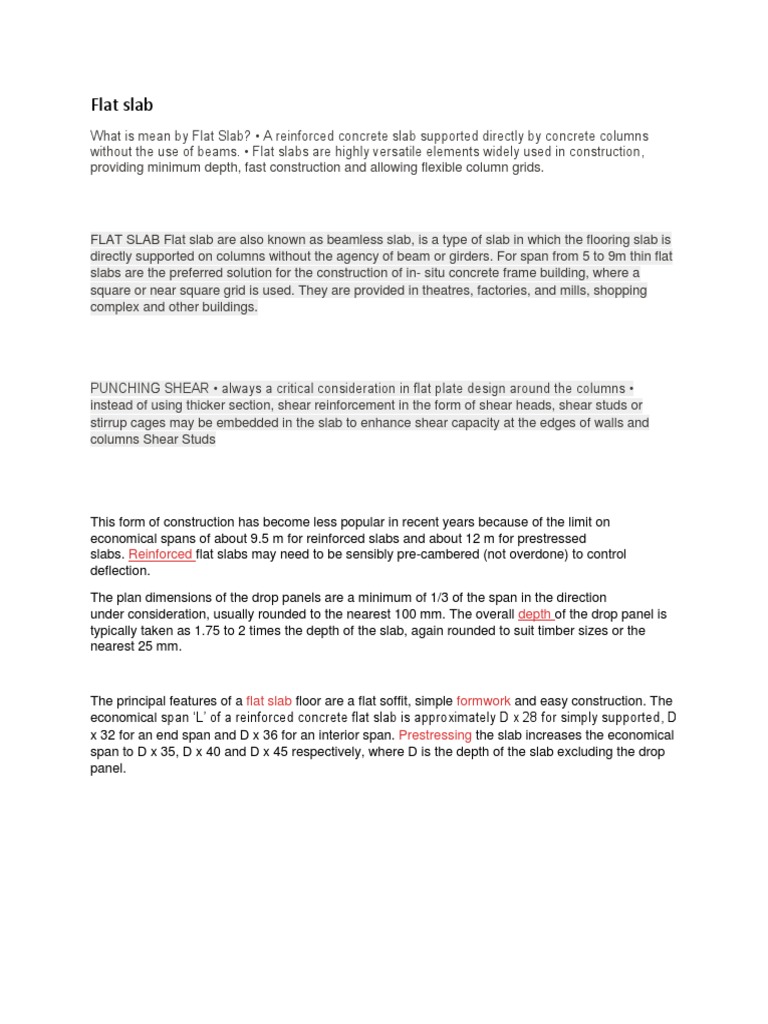 Flat slab

What is mean by Flat Slab? • A reinforced concrete slab supported directly by concrete columns without the use of beams. • Flat slabs are highly versatile elements widely used in construction, providing minimum depth, fast construction and allowing flexible column grids.

FLAT SLAB Flat slab are also known as beamless slab, is a type of slab in which the flooring slab is directly supported on columns without the agency of beam or girders. For span from 5 to 9m thin flat slabs are the preferred solution for the construction of in- situ concrete frame building, where a square or near square grid is used. They are provided in theatres, factories, and mills, shopping complex and other buildings.

PUNCHING SHEAR • always a critical consideration in flat plate design around the columns • instead of using thicker section, shear reinforcement in the form of shear heads, shear studs or stirrup cages may be embedded in the slab to enhance shear capacity at the edges of walls and columns Shear Studs

This form of construction has become less popular in recent years because of the limit on economical spans of about 9.5 m for reinforced slabs and about 12 m for prestressed slabs. Reinforced flat slabs may need to be sensibly pre-cambered (not overdone) to control deflection.

The plan dimensions of the drop panels are a minimum of 1/3 of the span in the direction under consideration, usually rounded to the nearest 100 mm. The overall depth of the drop panel is typically taken as 1.75 to 2 times the depth of the slab, again rounded to suit timber sizes or the nearest 25 mm.

The principal features of a flat slab floor are a flat soffit, simple formwork and easy construction. The economical span 'L' of a reinforced concrete flat slab is approximately D x 28 for simply supported, D x 32 for an end span and D x 36 for an interior span. Prestressing the slab increases the economical span to D x 35, D x 40 and D x 45 respectively, where D is the depth of the slab excluding the drop panel.